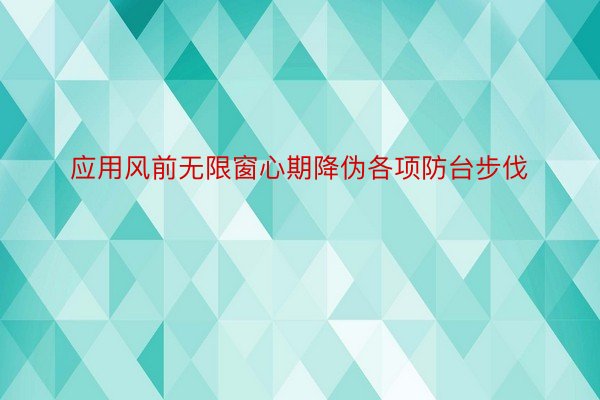 应用风前无限窗心期降伪各项防台步伐